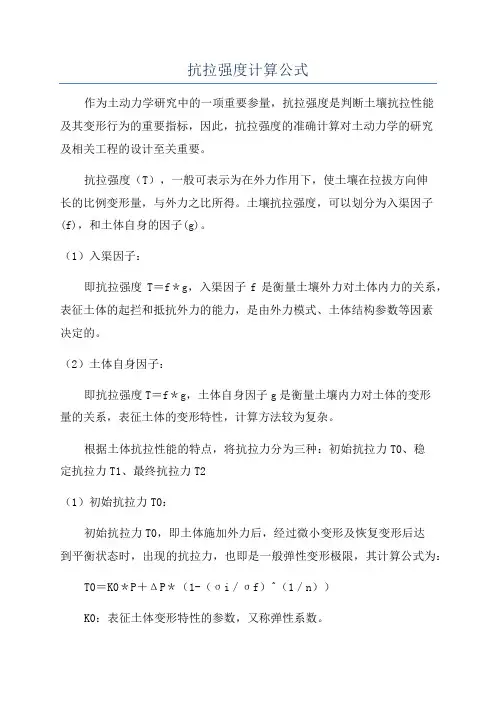 抗拉强度计算公式

作为土动力学研究中的一项重要参量，抗拉强度是判断土壤抗拉性能及其变形行为的重要指标，因此，抗拉强度的准确计算对土动力学的研究及相关工程的设计至关重要。

抗拉强度（T），一般可表示为在外力作用下，使土壤在拉拔方向伸长的比例变形量，与外力之比所得。土壤抗拉强度，可以划分为入渠因子(f)，和土体自身的因子(g)。

（1）入渠因子：

即抗拉强度 T＝f＊g，入渠因子 f 是衡量土壤外力对土体内力的关系，表征土体的起拦和抵抗外力的能力，是由外力模式、土体结构参数等因素决定的。

（2）土体自身因子：

即抗拉强度 T＝f＊g，土体自身因子 g 是衡量土壤内力对土体的变形量的关系，表征土体的变形特性，计算方法较为复杂。

根据土体抗拉性能的特点，将抗拉力分为三种：初始抗拉力 T0、稳定抗拉力 T1、最终抗拉力 T2

（1）初始抗拉力 T0：

初始抗拉力 T0，即土体施加外力后，经过微小变形及恢复变形后达到平衡状态时，出现的抗拉力，也即是一般弹性变形极限，其计算公式为：

T0＝K0＊P＋ΔP＊（1-（σi／σf）^（1／n））

K0：表征土体变形特性的参数，又称弹性系数。